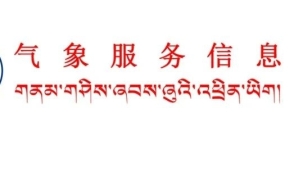 气 象 服 务 信 息

གནམ་གཤིས་ཞབས་ཞུའི་འཕྲིན་ཡིག།